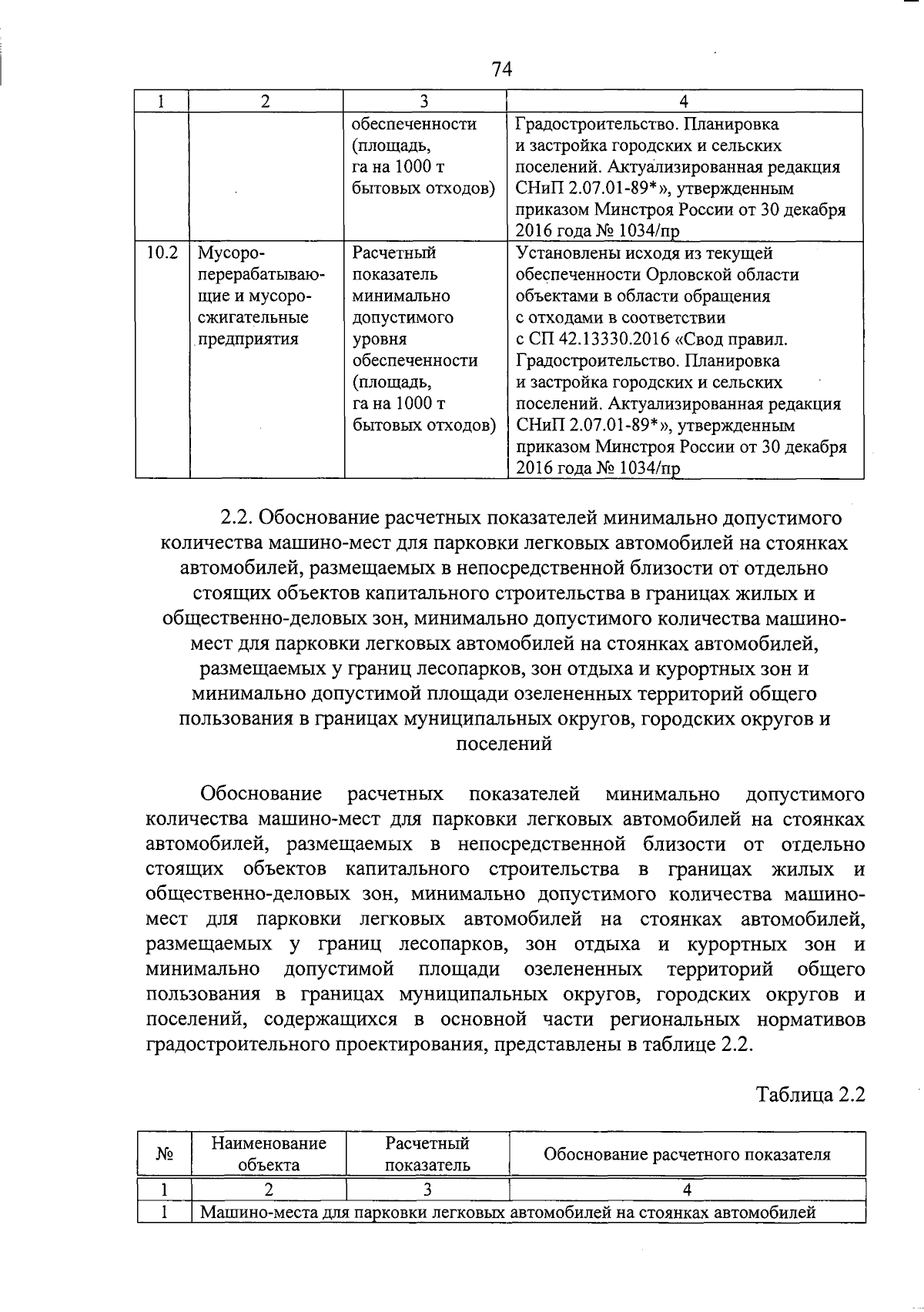 74

| 1 | 2 | 3 | 4 |
|---|---|---|---|
| | | обеспеченности (площадь, га на 1000 т бытовых отходов) | Градостроительство. Планировка и застройка городских и сельских поселений. Актуализированная редакция СНиП 2.07.01-89*», утвержденным приказом Минстроя России от 30 декабря 2016 года № 1034/пр |
| 10.2 | Мусороперерабатывающие и мусоросжигательные предприятия | Расчетный показатель минимально допустимого уровня обеспеченности (площадь, га на 1000 т бытовых отходов) | Установлены исходя из текущей обеспеченности Орловской области объектами в области обращения с отходами в соответствии с СП 42.13330.2016 «Свод правил. Градостроительство. Планировка и застройка городских и сельских поселений. Актуализированная редакция СНиП 2.07.01-89*», утвержденным приказом Минстроя России от 30 декабря 2016 года № 1034/пр |

2.2. Обоснование расчетных показателей минимально допустимого количества машино-мест для парковки легковых автомобилей на стоянках автомобилей, размещаемых в непосредственной близости от отдельно стоящих объектов капитального строительства в границах жилых и общественно-деловых зон, минимально допустимого количества машино-мест для парковки легковых автомобилей на стоянках автомобилей, размещаемых у границ лесопарков, зон отдыха и курортных зон и минимально допустимой площади озелененных территорий общего пользования в границах муниципальных округов, городских округов и поселений

Обоснование расчетных показателей минимально допустимого количества машино-мест для парковки легковых автомобилей на стоянках автомобилей, размещаемых в непосредственной близости от отдельно стоящих объектов капитального строительства в границах жилых и общественно-деловых зон, минимально допустимого количества машино-мест для парковки легковых автомобилей на стоянках автомобилей, размещаемых у границ лесопарков, зон отдыха и курортных зон и минимально допустимой площади озелененных территорий общего пользования в границах муниципальных округов, городских округов и поселений, содержащихся в основной части региональных нормативов градостроительного проектирования, представлены в таблице 2.2.

Таблица 2.2

| № | Наименование объекта | Расчетный показатель | Обоснование расчетного показателя |
|---|---|---|---|
| 1 | 2 | 3 | 4 |
| 1 | Машино-места для парковки легковых автомобилей на стоянках автомобилей | | |